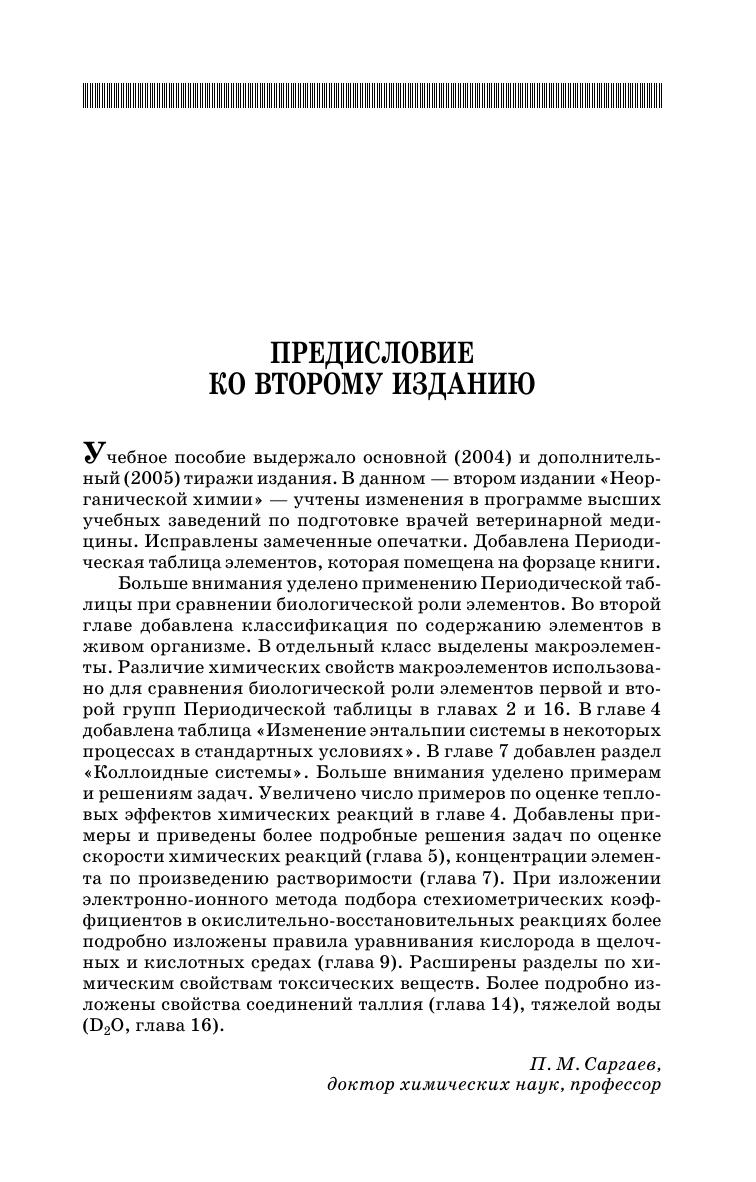 ПРЕДИСЛОВИЕ
КО ВТОРОМУ ИЗДАНИЮ

Учебное пособие выдержало основной (2004) и дополнительный (2005) тиражи издания. В данном — втором издании «Неорганической химии» — учтены изменения в программе высших учебных заведений по подготовке врачей ветеринарной медицины. Исправлены замеченные опечатки. Добавлена Периодическая таблица элементов, которая помещена на форзаце книги.

Больше внимания уделено применению Периодической таблицы при сравнении биологической роли элементов. Во второй главе добавлена классификация по содержанию элементов в живом организме. В отдельный класс выделены макроэлементы. Различие химических свойств макроэлементов использовано для сравнения биологической роли элементов первой и второй групп Периодической таблицы в главах 2 и 16. В главе 4 добавлена таблица «Изменение энтальпии системы в некоторых процессах в стандартных условиях». В главе 7 добавлен раздел «Коллоидные системы». Больше внимания уделено примерам и решениям задач. Увеличено число примеров по оценке тепловых эффектов химических реакций в главе 4. Добавлены примеры и приведены более подробные решения задач по оценке скорости химических реакций (глава 5), концентрации элемента по произведению растворимости (глава 7). При изложении электронно-ионного метода подбора стехиометрических коэффициентов в окислительно-восстановительных реакциях более подробно изложены правила уравнивания кислорода в щелочных и кислотных средах (глава 9). Расширены разделы по химическим свойствам токсических веществ. Более подробно изложены свойства соединений таллия (глава 14), тяжелой воды ($D_2O$, глава 16).

П. М. Саргаев,
доктор химических наук, профессор